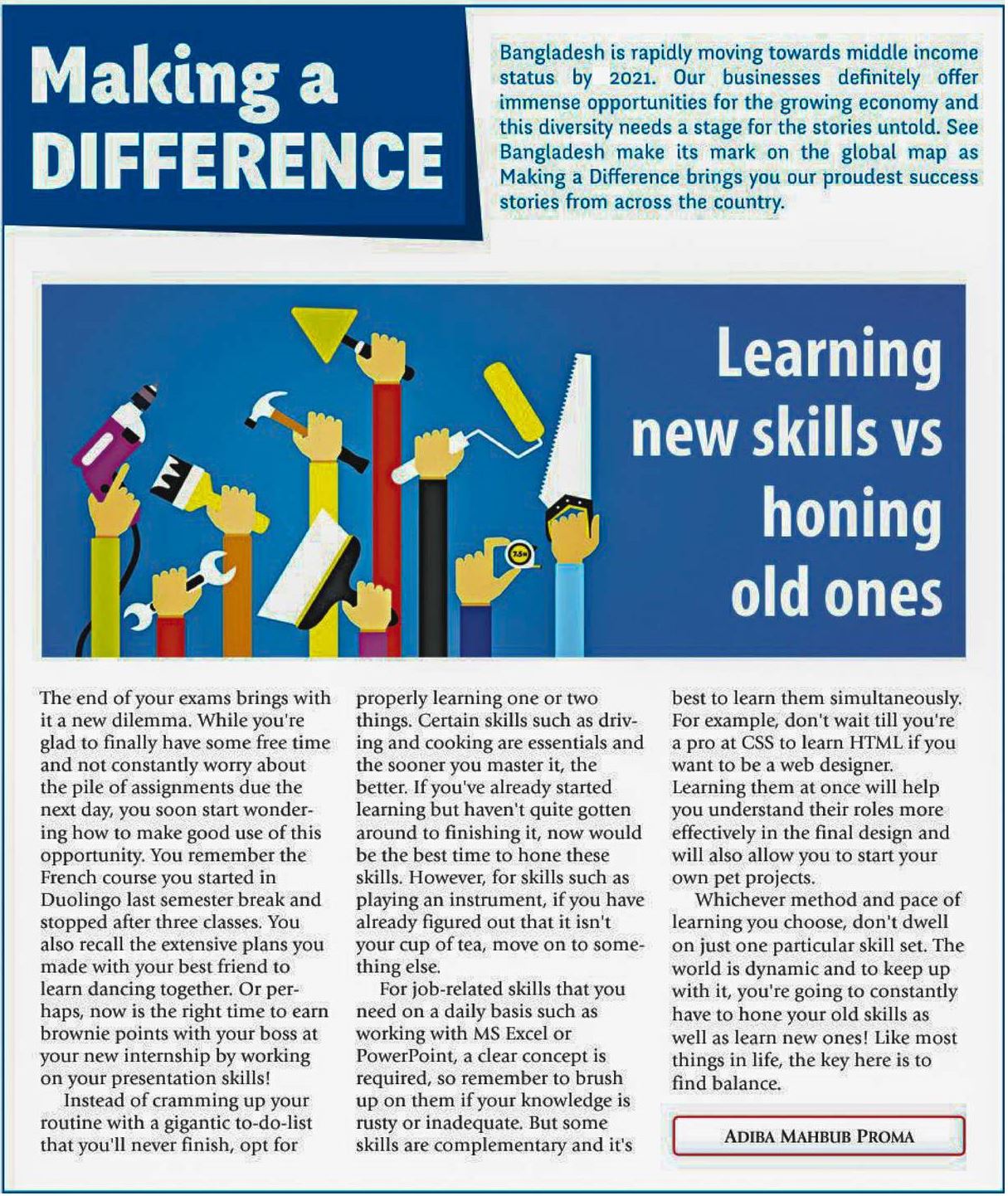 Making a DIFFERENCE

Bangladesh is rapidly moving towards middle income status by 2021. Our businesses definitely offer immense opportunities for the growing economy and this diversity needs a stage for the stories untold. See Bangladesh make its mark on the global map as Making a Difference brings you our proudest success stories from across the country.

7.5m

Learning new skills vs honing old ones

The end of your exams brings with it a new dilemma. While you're glad to finally have some free time and not constantly worry about the pile of assignments due the next day, you soon start wondering how to make good use of this opportunity. You remember the French course you started in Duolingo last semester break and stopped after three classes. You also recall the extensive plans you made with your best friend to learn dancing together. Or perhaps, now is the right time to earn brownie points with your boss at your new internship by working on your presentation skills!

Instead of cramming up your routine with a gigantic to-do-list that you'll never finish, opt for properly learning one or two things. Certain skills such as driving and cooking are essentials and the sooner you master it, the better. If you've already started learning but haven't quite gotten around to finishing it, now would be the best time to hone these skills. However, for skills such as playing an instrument, if you have already figured out that it isn't your cup of tea, move on to something else.

For job-related skills that you need on a daily basis such as working with MS Excel or PowerPoint, a clear concept is required, so remember to brush up on them if your knowledge is rusty or inadequate. But some skills are complementary and it's best to learn them simultaneously. For example, don't wait till you're a pro at CSS to learn HTML if you want to be a web designer. Learning them at once will help you understand their roles more effectively in the final design and will also allow you to start your own pet projects.

Whichever method and pace of learning you choose, don't dwell on just one particular skill set. The world is dynamic and to keep up with it, you're going to constantly have to hone your old skills as well as learn new ones! Like most things in life, the key here is to find balance.

ADIBA MAHBUB PROMA